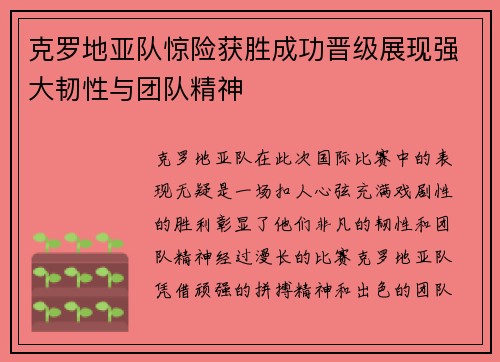 克罗地亚队惊险获胜成功晋级展现强大韧性与团队精神

克罗地亚队在此次国际比赛中的表现无疑是一场扣人心弦充满戏剧性的胜利彰显了他们非凡的韧性和团队精神经过漫长的比赛克罗地亚队凭借顽强的拼搏精神和出色的团队